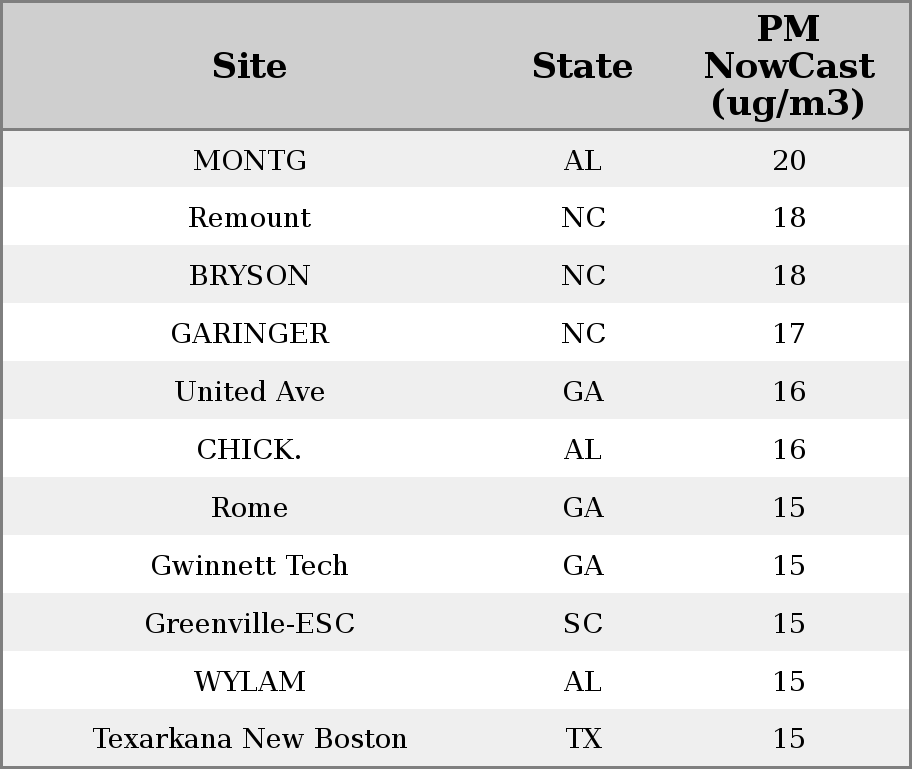 | Site | State | PM NowCast (ug/m3) |
|---|---|---|
| MONTG | AL | 20 |
| Remount | NC | 18 |
| BRYSON | NC | 18 |
| GARINGER | NC | 17 |
| United Ave | GA | 16 |
| CHICK. | AL | 16 |
| Rome | GA | 15 |
| Gwinnett Tech | GA | 15 |
| Greenville-ESC | SC | 15 |
| WYLAM | AL | 15 |
| Texarkana New Boston | TX | 15 |